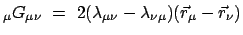 $_{\mu}G_{\mu\nu} = 2(\lambda_{\mu\nu} - \lambda_{\nu\mu})(\vec{r}_{\mu} - \vec{r}_{\nu})$